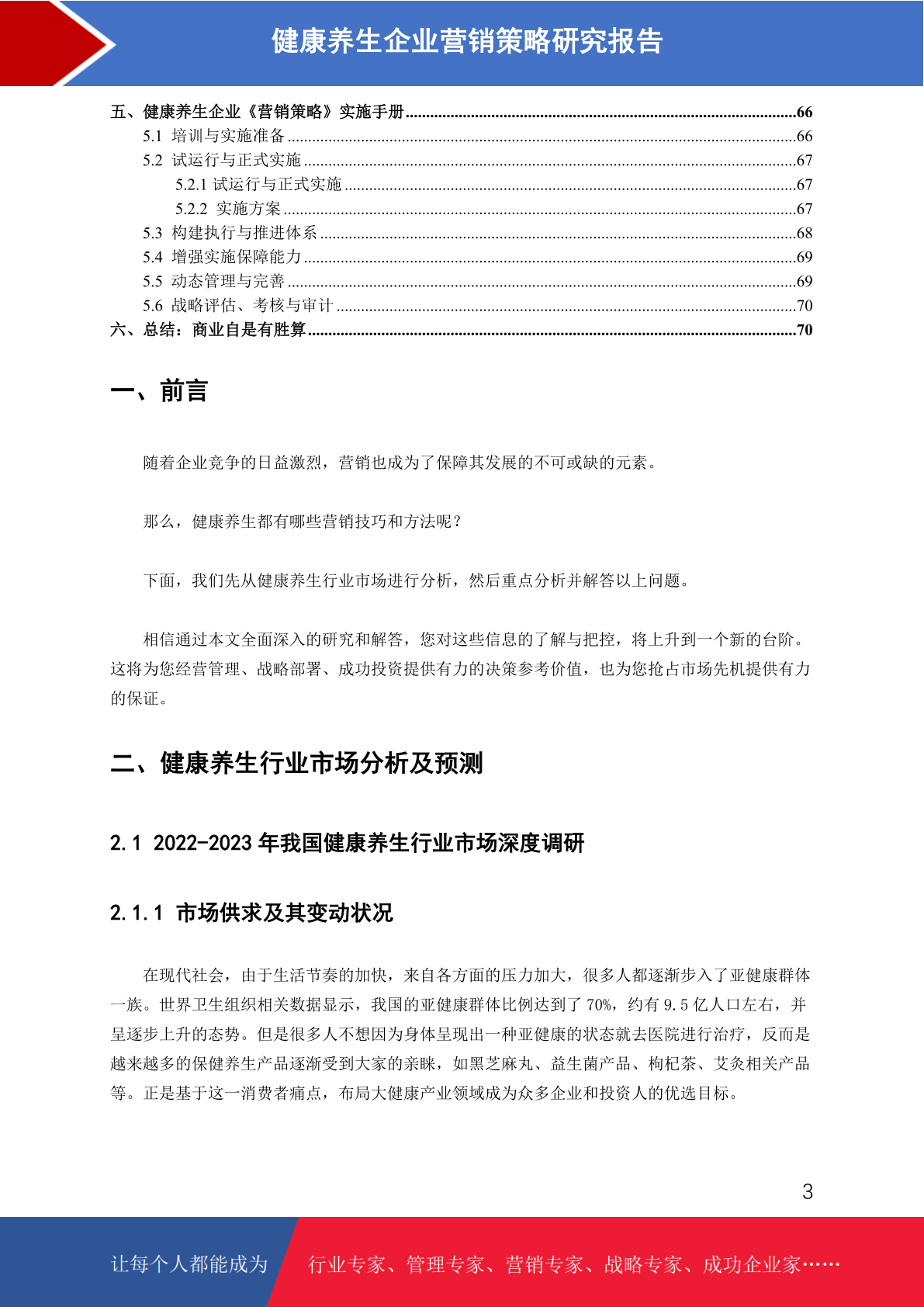 健康养生企业营销策略研究报告

五、健康养生企业《营销策略》实施手册......66
5.1 培训与实施准备......66
5.2 试运行与正式实施......67
5.2.1 试运行与正式实施......67
5.2.2 实施方案......67
5.3 构建执行与推进体系......68
5.4 增强实施保障能力......69
5.5 动态管理与完善......69
5.6 战略评估、考核与审计......70
六、总结：商业自是有胜算......70

一、前言

随着企业竞争的日益激烈，营销也成为了保障其发展的不可或缺的元素。

那么，健康养生都有哪些营销技巧和方法呢？

下面，我们先从健康养生行业市场进行分析，然后重点分析并解答以上问题。

相信通过本文全面深入的研究和解答，您对这些信息的了解与把控，将上升到一个新的台阶。这将为您经营管理、战略部署、成功投资提供有力的决策参考价值，也为您抢占市场先机提供有力的保证。

二、健康养生行业市场分析及预测

2.1 2022-2023 年我国健康养生行业市场深度调研

2.1.1 市场供求及其变动状况

在现代社会，由于生活节奏的加快，来自各方面的压力加大，很多人都逐渐步入了亚健康群体一族。世界卫生组织相关数据显示，我国的亚健康群体比例达到了 70%，约有 9.5 亿人口左右，并呈逐步上升的态势。但是很多人不想因为身体呈现出一种亚健康的状态就去医院进行治疗，反而是越来越多的保健养生产品逐渐受到大家的亲睐，如黑芝麻丸、益生菌产品、枸杞茶、艾灸相关产品等。正是基于这一消费者痛点，布局大健康产业领域成为众多企业和投资人的优选目标。

3

让每个人都能成为 行业专家、管理专家、营销专家、战略专家、成功企业家……